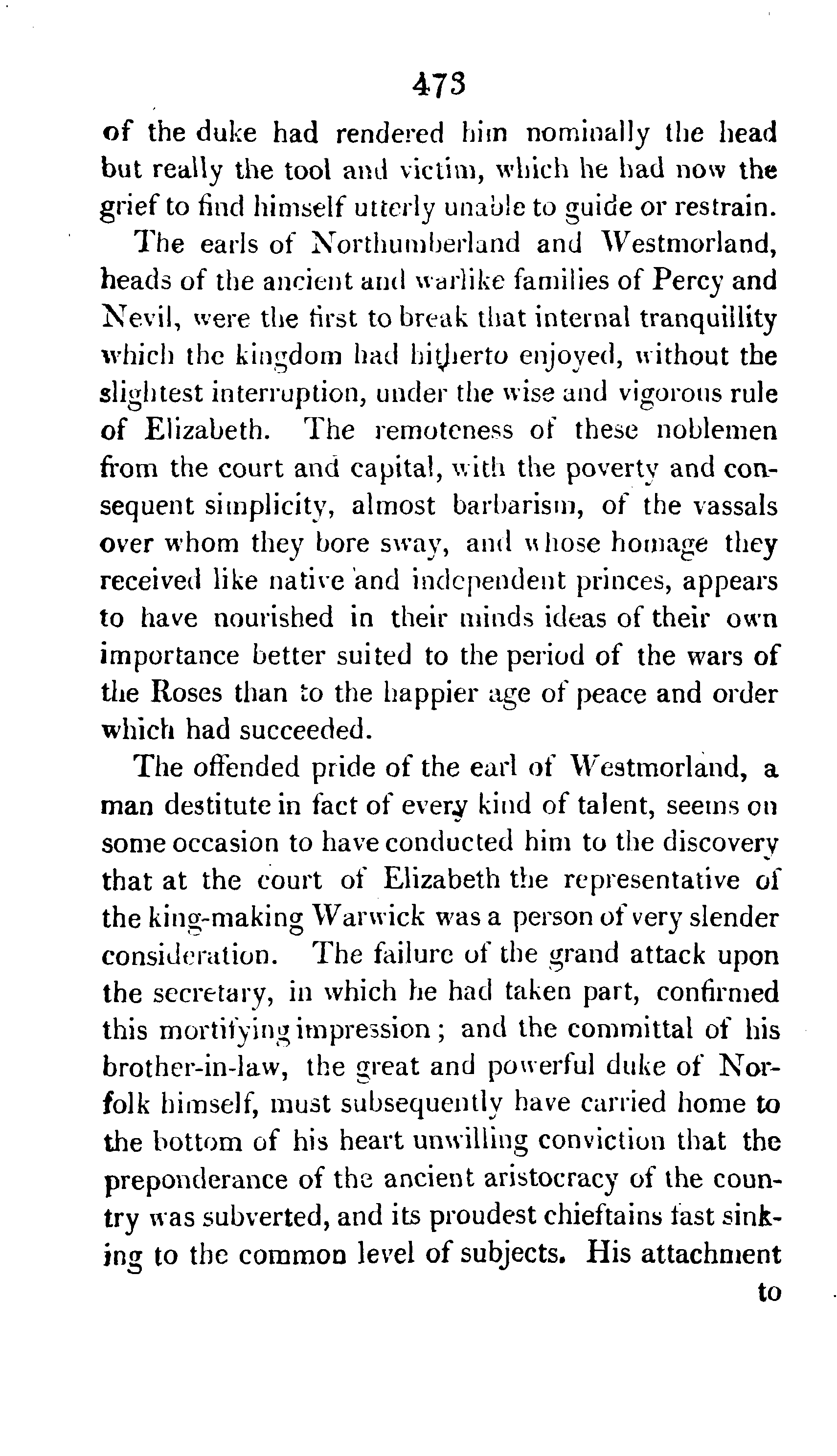 473

of the duke had rendered him nominally the head but really the tool and victim, which he had now the grief to find himself utterly unable to guide or restrain.

The earls of Northumberland and Westmorland, heads of the ancient and warlike families of Percy and Nevil, were the first to break that internal tranquillity which the kingdom had hitherto enjoyed, without the slightest interruption, under the wise and vigorous rule of Elizabeth. The remoteness of these noblemen from the court and capital, with the poverty and consequent simplicity, almost barbarism, of the vassals over whom they bore sway, and whose homage they received like native and independent princes, appears to have nourished in their minds ideas of their own importance better suited to the period of the wars of the Roses than to the happier age of peace and order which had succeeded.

The offended pride of the earl of Westmorland, a man destitute in fact of every kind of talent, seems on some occasion to have conducted him to the discovery that at the court of Elizabeth the representative of the king-making Warwick was a person of very slender consideration. The failure of the grand attack upon the secretary, in which he had taken part, confirmed this mortifying impression; and the committal of his brother-in-law, the great and powerful duke of Norfolk himself, must subsequently have carried home to the bottom of his heart unwilling conviction that the preponderance of the ancient aristocracy of the country was subverted, and its proudest chieftains fast sinking to the common level of subjects. His attachment

to